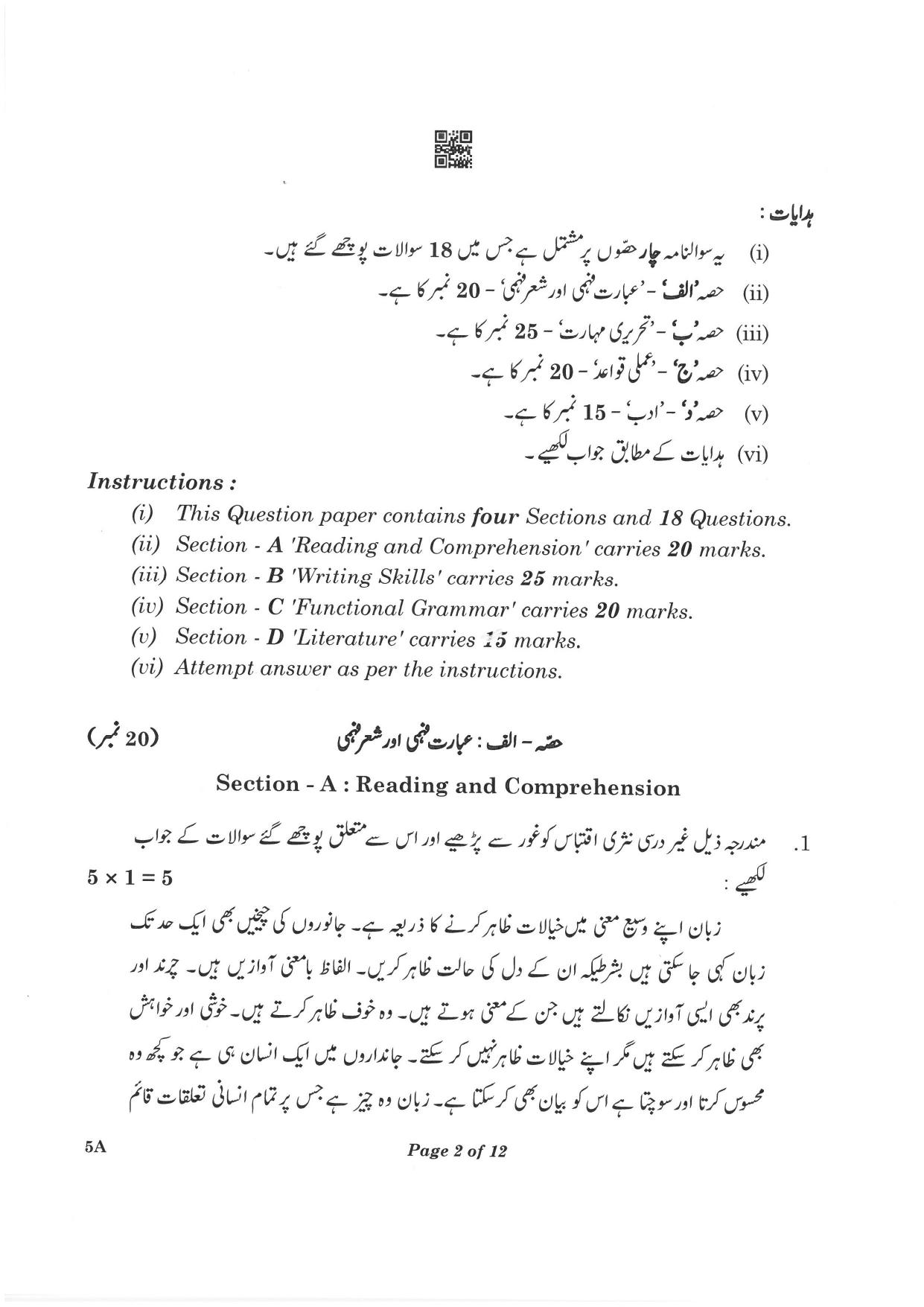 ہدایات :

(i) یہ سوالنامہ چار حصّوں پر مشتمل ہے جس میں 18 سوالات پوچھے گئے ہیں۔

(ii) حصہ 'الف' - 'عبارت فہمی اور شعر فہمی' - 20 نمبر کا ہے۔

(iii) حصہ 'ب' - 'تحریری مہارت' - 25 نمبر کا ہے۔

(iv) حصہ 'ج' - 'عملی قواعد' - 20 نمبر کا ہے۔

(v) حصہ 'د' - 'ادب' - 15 نمبر کا ہے۔

(vi) ہدایات کے مطابق جواب لکھیے۔

Instructions :

(i) This Question paper contains four Sections and 18 Questions.
(ii) Section - A 'Reading and Comprehension' carries 20 marks.
(iii) Section - B 'Writing Skills' carries 25 marks.
(iv) Section - C 'Functional Grammar' carries 20 marks.
(v) Section - D 'Literature' carries 15 marks.
(vi) Attempt answer as per the instructions.

حصّہ - الف : عبارت فہمی اور شعر فہمی (20 نمبر)

Section - A : Reading and Comprehension

1. مندرجہ ذیل غیر درسی نثری اقتباس کو غور سے پڑھیے اور اس سے متعلق پوچھے گئے سوالات کے جواب لکھیے : $5 \times 1 = 5$

زبان اپنے وسیع معنی میں خیالات ظاہر کرنے کا ذریعہ ہے۔ جانوروں کی چیخیں بھی ایک حد تک زبان کہی جا سکتی ہیں بشرطیکہ ان کے دل کی حالت ظاہر کریں۔ الفاظ بامعنی آوازیں ہیں۔ چرند اور پرند بھی ایسی آوازیں نکالتے ہیں جن کے معنی ہوتے ہیں۔ وہ خوف ظاہر کرتے ہیں۔ خوشی اور خواہش بھی ظاہر کر سکتے ہیں مگر اپنے خیالات ظاہر نہیں کر سکتے۔ جانداروں میں ایک انسان ہی ہے جو کچھ وہ محسوس کرتا اور سوچتا ہے اس کو بیان بھی کر سکتا ہے۔ زبان وہ چیز ہے جس پر تمام انسانی تعلقات قائم

5A

Page 2 of 12